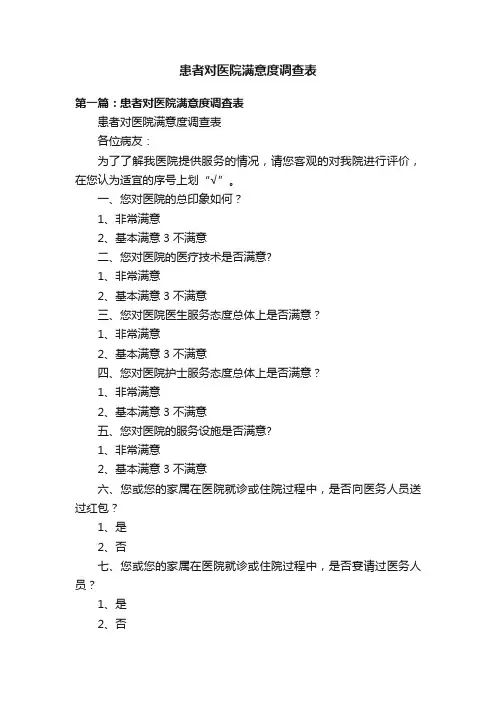 患者对医院满意度调查表

第一篇：患者对医院满意度调查表

患者对医院满意度调查表

各位病友：

为了了解我医院提供服务的情况，请您客观的对我院进行评价，在您认为适宜的序号上划“√”。

一、您对医院的总印象如何？

1、非常满意

2、基本满意 3 不满意

二、您对医院的医疗技术是否满意?

1、非常满意

2、基本满意 3 不满意

三、您对医院医生服务态度总体上是否满意？

1、非常满意

2、基本满意 3 不满意

四、您对医院护士服务态度总体上是否满意？

1、非常满意

2、基本满意 3 不满意

五、您对医院的服务设施是否满意?

1、非常满意

2、基本满意 3 不满意

六、您或您的家属在医院就诊或住院过程中，是否向医务人员送过红包？

1、是

2、否

七、您或您的家属在医院就诊或住院过程中，是否宴请过医务人员？

1、是

2、否